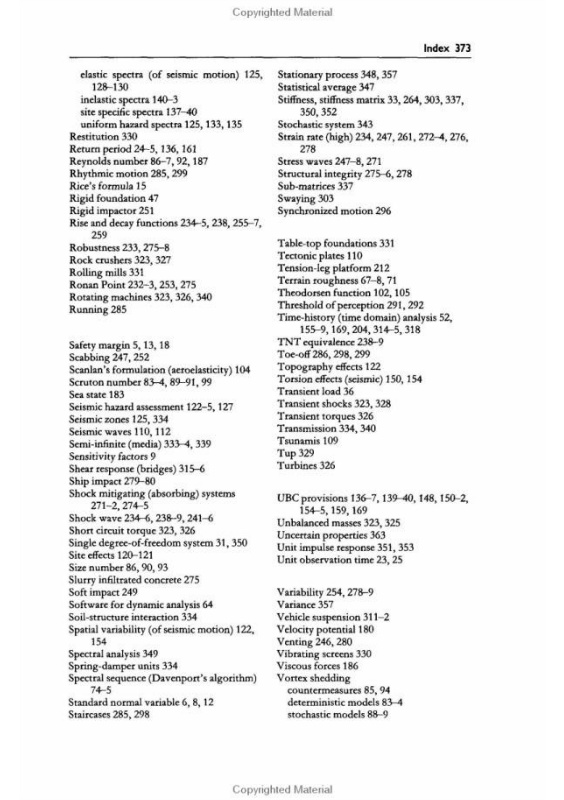 Copyrighted Material

Index 373

elastic spectra (of seismic motion) 125, 128–130
inelastic spectra 140–3
site specific spectra 137–40
uniform hazard spectra 125, 133, 135
Restitution 330
Return period 24–5, 136, 161
Reynolds number 86–7, 92, 187
Rhythmic motion 285, 299
Rice's formula 15
Rigid foundation 47
Rigid impactor 251
Rise and decay functions 234–5, 238, 255–7, 259
Robustness 233, 275–8
Rock crushers 323, 327
Rolling mills 331
Ronan Point 232–3, 253, 275
Rotating machines 323, 326, 340
Running 285

Safety margin 5, 13, 18
Scabbing 247, 252
Scanlan's formulation (aeroelasticity) 104
Scruton number 83–4, 89–91, 99
Sea state 183
Seismic hazard assessment 122–5, 127
Seismic zones 125, 334
Seismic waves 110, 112
Semi-infinite (media) 333–4, 339
Sensitivity factors 9
Shear response (bridges) 315–6
Ship impact 279–80
Shock mitigating (absorbing) systems 271–2, 274–5
Shock wave 234–6, 238–9, 241–6
Short circuit torque 323, 326
Single degree-of-freedom system 31, 350
Site effects 120–121
Size number 86, 90, 93
Slurry infiltrated concrete 275
Soft impact 249
Software for dynamic analysis 64
Soil-structure interaction 334
Spatial variability (of seismic motion) 122, 154
Spectral analysis 349
Spring-damper units 334
Spectral sequence (Davenport's algorithm) 74–5
Standard normal variable 6, 8, 12
Staircases 285, 298

Stationary process 348, 357
Statistical average 347
Stiffness, stiffness matrix 33, 264, 303, 337, 350, 352
Stochastic system 343
Strain rate (high) 234, 247, 261, 272–4, 276, 278
Stress waves 247–8, 271
Structural integrity 275–6, 278
Sub-matrices 337
Swaying 303
Synchronized motion 296

Table-top foundations 331
Tectonic plates 110
Tension-leg platform 212
Terrain roughness 67–8, 71
Theodorsen function 102, 105
Threshold of perception 291, 292
Time-history (time domain) analysis 52, 155–9, 169, 204, 314–5, 318
TNT equivalence 238–9
Toe-off 286, 298, 299
Topography effects 122
Torsion effects (seismic) 150, 154
Transient load 36
Transient shocks 323, 328
Transient torques 326
Transmission 334, 340
Tsunamis 109
Tup 329
Turbines 326

UBC provisions 136–7, 139–40, 148, 150–2, 154–5, 159, 169
Unbalanced masses 323, 325
Uncertain properties 363
Unit impulse response 351, 353
Unit observation time 23, 25

Variability 254, 278–9
Variance 357
Vehicle suspension 311–2
Velocity potential 180
Venting 246, 280
Vibrating screens 330
Viscous forces 186
Vortex shedding
countermeasures 85, 94
deterministic models 83–4
stochastic models 88–9

Copyrighted Material